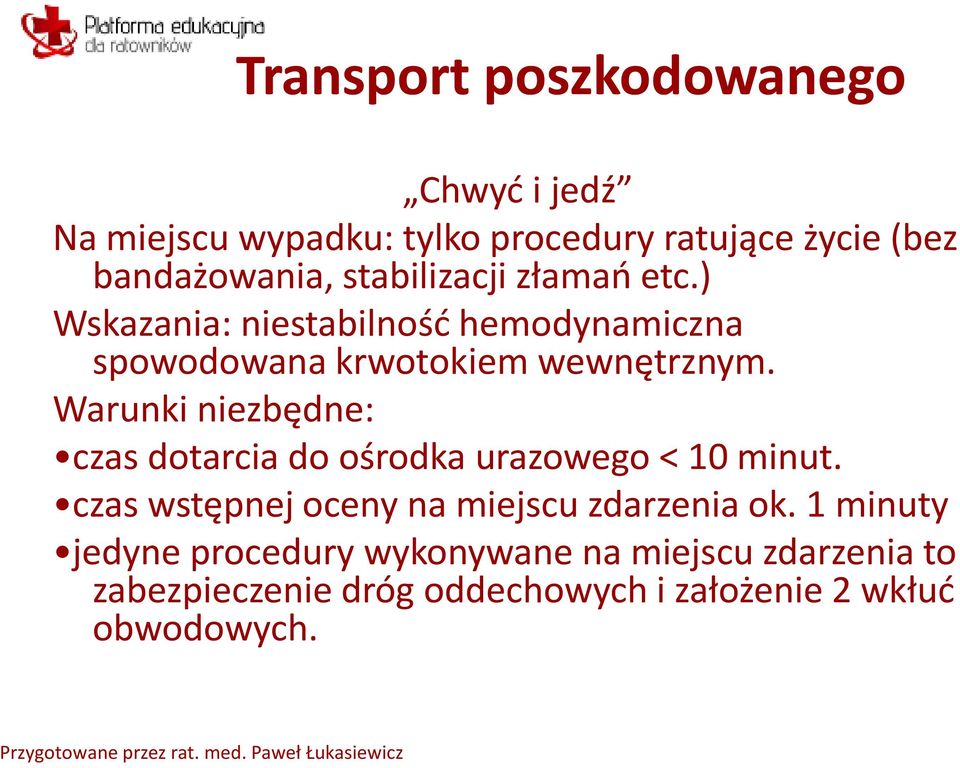 Platforma edukacyjna dla ratowników

Transport poszkodowanego

„Chwyć i jedź”

Na miejscu wypadku: tylko procedury ratujące życie (bez bandażowania, stabilizacji złamań etc.)

Wskazania: niestabilność hemodynamiczna spowodowana krwotokiem wewnętrznym.

Warunki niezbędne:

•czas dotarcia do ośrodka urazowego < 10 minut.

•czas wstępnej oceny na miejscu zdarzenia ok. 1 minuty

•jedyne procedury wykonywane na miejscu zdarzenia to zabezpieczenie dróg oddechowych i założenie 2 wkłuć obwodowych.

Przygotowane przez rat. med. Paweł Łukasiewicz